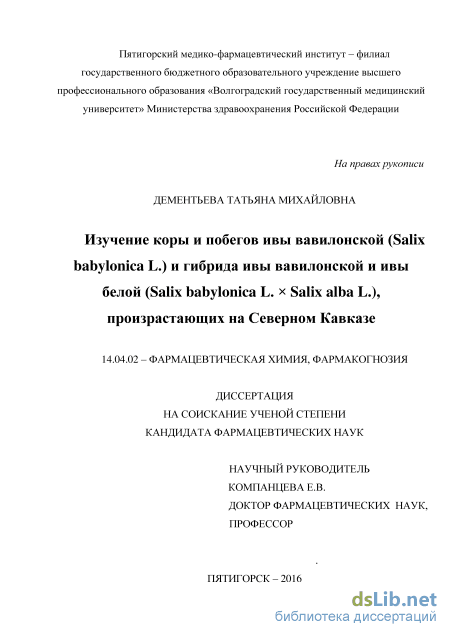 Пятигорский медико-фармацевтический институт – филиал государственного бюджетного образовательного учреждение высшего профессионального образования «Волгоградский государственный медицинский университет» Министерства здравоохранения Российской Федерации

На правах рукописи

ДЕМЕНТЬЕВА ТАТЬЯНА МИХАЙЛОВНА

Изучение коры и побегов ивы вавилонской (Salix babylonica L.) и гибрида ивы вавилонской и ивы белой (Salix babylonica L. × Salix alba L.), произрастающих на Северном Кавказе

14.04.02 – ФАРМАЦЕВТИЧЕСКАЯ ХИМИЯ, ФАРМАКОГНОЗИЯ

ДИССЕРТАЦИЯ
НА СОИСКАНИЕ УЧЕНОЙ СТЕПЕНИ
КАНДИДАТА ФАРМАЦЕВТИЧЕСКИХ НАУК

НАУЧНЫЙ РУКОВОДИТЕЛЬ
КОМПАНЦЕВА Е.В.
ДОКТОР ФАРМАЦЕВТИЧЕСКИХ НАУК,
ПРОФЕССОР

ПЯТИГОРСК – 2016

dsLib.net
библиотека диссертаций